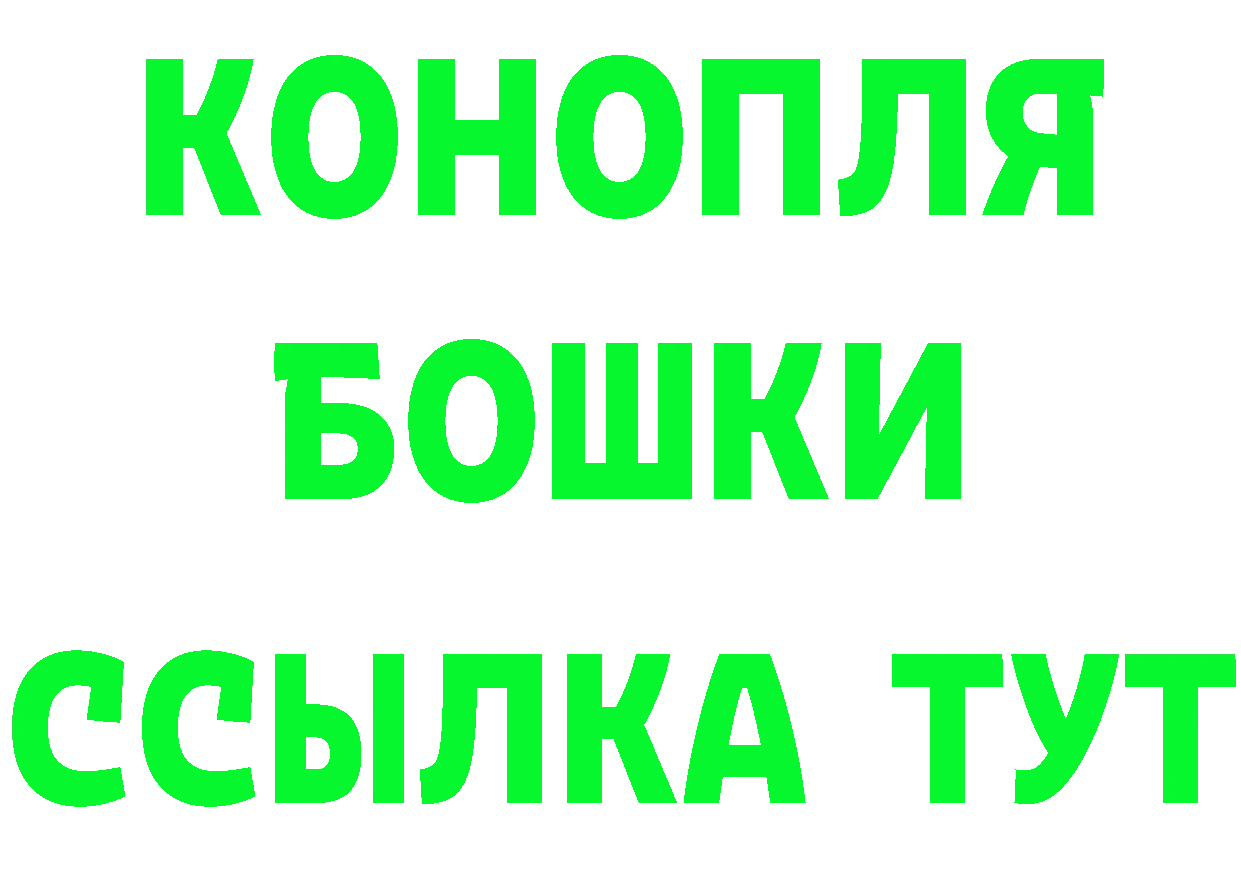 КОНОПЛЯ
БОШКИ
ССЫЛКА ТУТ